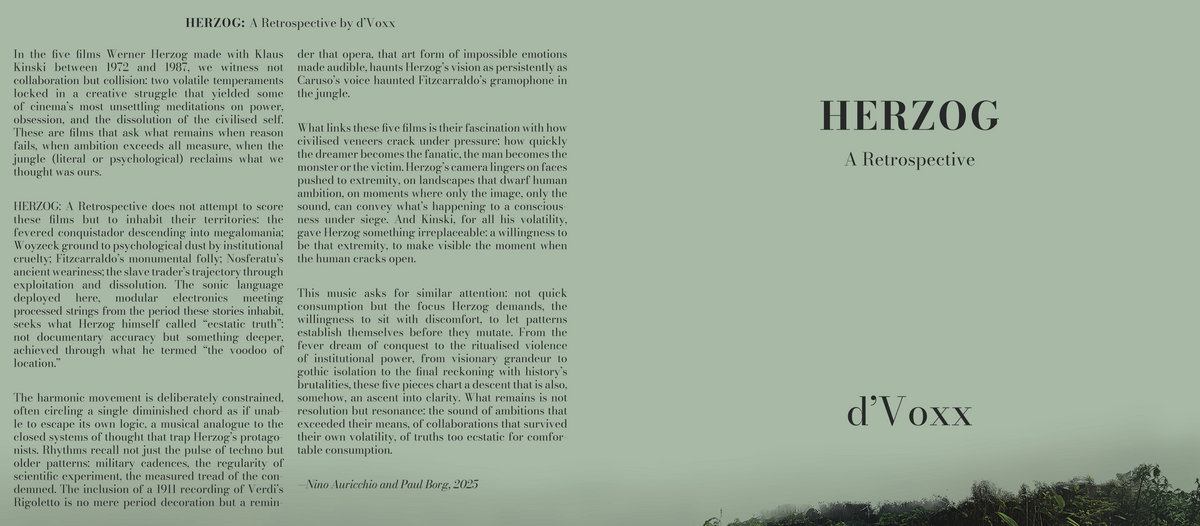 **HERZOG:** A Retrospective by d'Voxx

In the five films Werner Herzog made with Klaus Kinski between 1972 and 1987, we witness not collaboration but collision: two volatile temperaments locked in a creative struggle that yielded some of cinema's most unsettling meditations on power, obsession, and the dissolution of the civilised self. These are films that ask what remains when reason fails, when ambition exceeds all measure, when the jungle (literal or psychological) reclaims what we thought was ours.

HERZOG: A Retrospective does not attempt to score these films but to inhabit their territories: the fevered conquistador descending into megalomania; Woyzeck ground to psychological dust by institutional cruelty; Fitzcarraldo's monumental folly; Nosferatu's ancient weariness; the slave trader's trajectory through exploitation and dissolution. The sonic language deployed here, modular electronics meeting processed strings from the period these stories inhabit, seeks what Herzog himself called "ecstatic truth": not documentary accuracy but something deeper, achieved through what he termed "the voodoo of location."

The harmonic movement is deliberately constrained, often circling a single diminished chord as if unable to escape its own logic, a musical analogue to the closed systems of thought that trap Herzog's protagonists. Rhythms recall not just the pulse of techno but older patterns: military cadences, the regularity of scientific experiment, the measured tread of the condemned. The inclusion of a 1911 recording of Verdi's Rigoletto is no mere period decoration but a reminder that opera, that art form of impossible emotions made audible, haunts Herzog's vision as persistently as Caruso's voice haunted Fitzcarraldo's gramophone in the jungle.

What links these five films is their fascination with how civilised veneers crack under pressure: how quickly the dreamer becomes the fanatic, the man becomes the monster or the victim. Herzog's camera lingers on faces pushed to extremity, on landscapes that dwarf human ambition, on moments where only the image, only the sound, can convey what's happening to a consciousness under siege. And Kinski, for all his volatility, gave Herzog something irreplaceable: a willingness to be that extremity, to make visible the moment when the human cracks open.

This music asks for similar attention: not quick consumption but the focus Herzog demands, the willingness to sit with discomfort, to let patterns establish themselves before they mutate. From the fever dream of conquest to the ritualised violence of institutional power, from visionary grandeur to gothic isolation to the final reckoning with history's brutalities, these five pieces chart a descent that is also, somehow, an ascent into clarity. What remains is not resolution but resonance: the sound of ambitions that exceeded their means, of collaborations that survived their own volatility, of truths too ecstatic for comfortable consumption.

—Nino Auricchio and Paul Borg, 2025

HERZOG

A Retrospective

d'Voxx